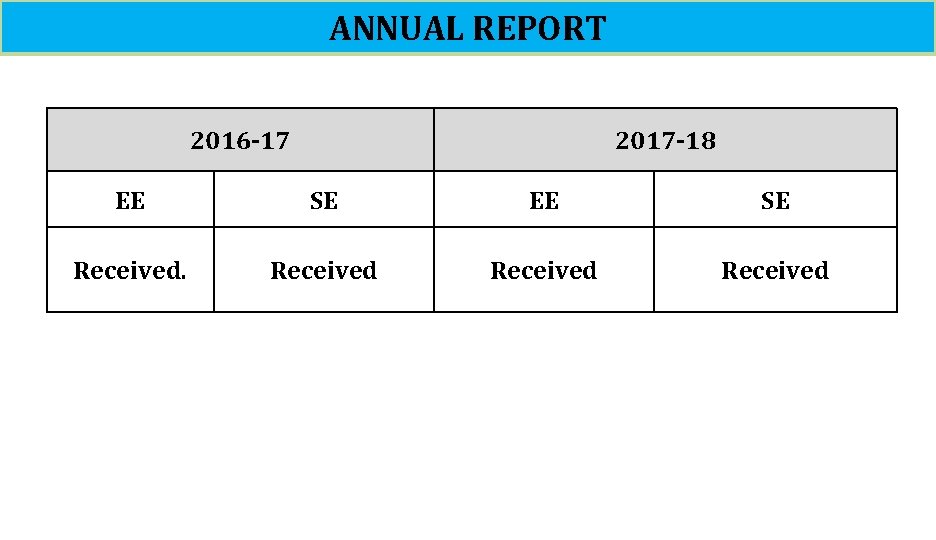 ANNUAL REPORT

| 2016-17 | | 2017-18 | |
|---|---|---|---|
| EE | SE | EE | SE |
| Received. | Received | Received | Received |